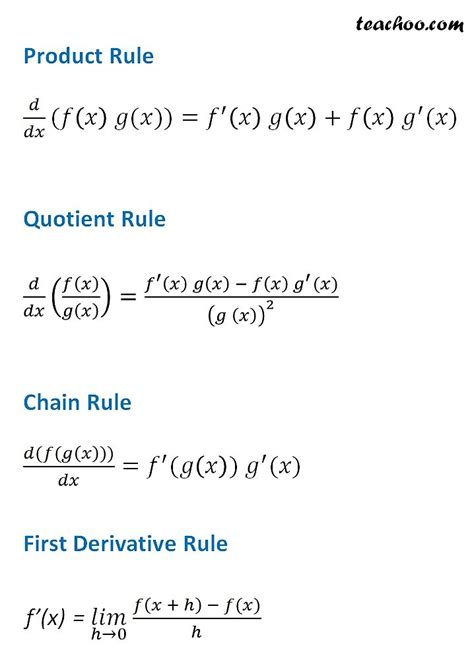 teachoo.com

Product Rule

$\frac{d}{dx}(f(x)\ g(x)) = f'(x)\ g(x) + f(x)\ g'(x)$

Quotient Rule

$\frac{d}{dx}\left(\frac{f(x)}{g(x)}\right) = \frac{f'(x)\ g(x) - f(x)\ g'(x)}{(g\ (x))^2}$

Chain Rule

$\frac{d(f(g(x)))}{dx} = f'(g(x))\ g'(x)$

First Derivative Rule

$f'(x) = \lim_{h \to 0} \frac{f(x+h) - f(x)}{h}$